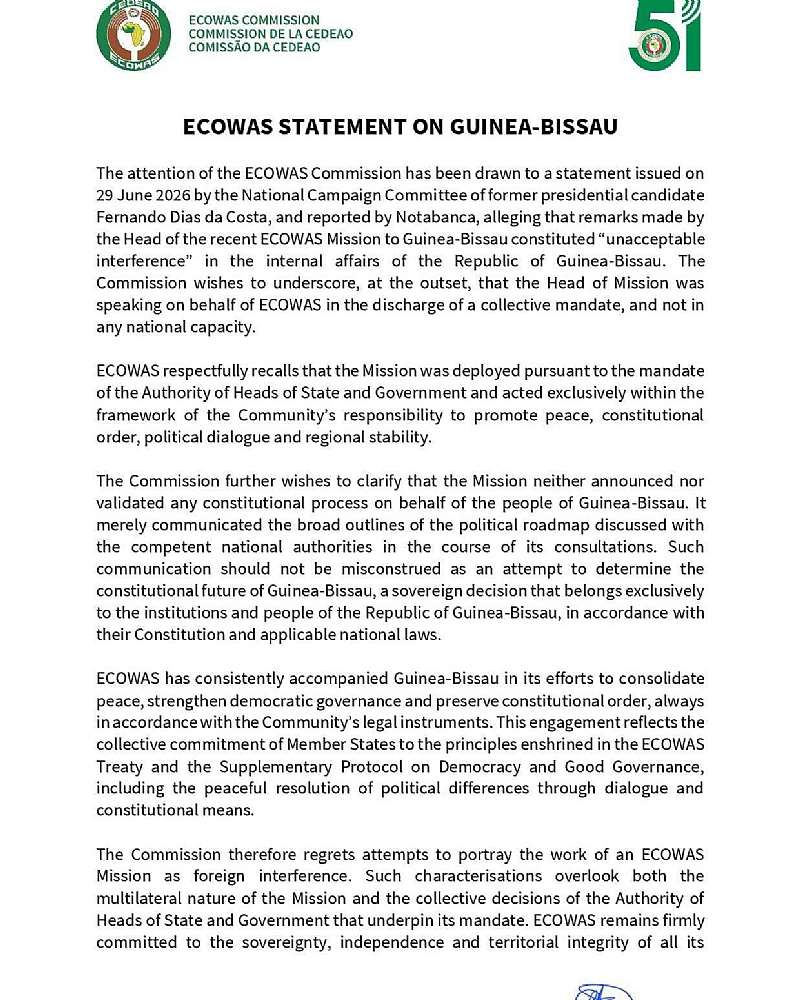 ECOWAS COMMISSION
COMMISSION DE LA CEDEAO
COMISSÃO DA CEDEAO

51

ECOWAS STATEMENT ON GUINEA-BISSAU

The attention of the ECOWAS Commission has been drawn to a statement issued on 29 June 2026 by the National Campaign Committee of former presidential candidate Fernando Dias da Costa, and reported by Notabanca, alleging that remarks made by the Head of the recent ECOWAS Mission to Guinea-Bissau constituted "unacceptable interference" in the internal affairs of the Republic of Guinea-Bissau. The Commission wishes to underscore, at the outset, that the Head of Mission was speaking on behalf of ECOWAS in the discharge of a collective mandate, and not in any national capacity.

ECOWAS respectfully recalls that the Mission was deployed pursuant to the mandate of the Authority of Heads of State and Government and acted exclusively within the framework of the Community's responsibility to promote peace, constitutional order, political dialogue and regional stability.

The Commission further wishes to clarify that the Mission neither announced nor validated any constitutional process on behalf of the people of Guinea-Bissau. It merely communicated the broad outlines of the political roadmap discussed with the competent national authorities in the course of its consultations. Such communication should not be misconstrued as an attempt to determine the constitutional future of Guinea-Bissau, a sovereign decision that belongs exclusively to the institutions and people of the Republic of Guinea-Bissau, in accordance with their Constitution and applicable national laws.

ECOWAS has consistently accompanied Guinea-Bissau in its efforts to consolidate peace, strengthen democratic governance and preserve constitutional order, always in accordance with the Community's legal instruments. This engagement reflects the collective commitment of Member States to the principles enshrined in the ECOWAS Treaty and the Supplementary Protocol on Democracy and Good Governance, including the peaceful resolution of political differences through dialogue and constitutional means.

The Commission therefore regrets attempts to portray the work of an ECOWAS Mission as foreign interference. Such characterisations overlook both the multilateral nature of the Mission and the collective decisions of the Authority of Heads of State and Government that underpin its mandate. ECOWAS remains firmly committed to the sovereignty, independence and territorial integrity of all its